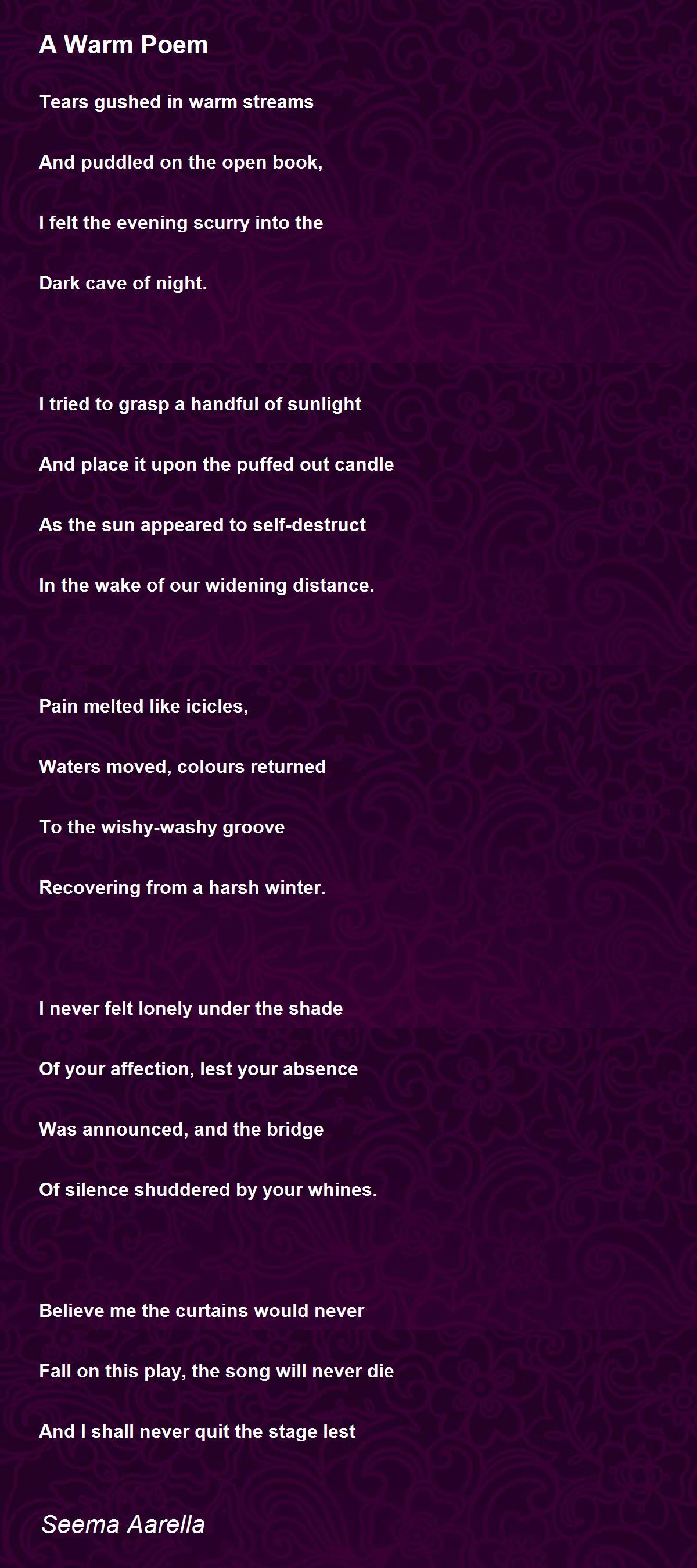 A Warm Poem

Tears gushed in warm streams
And puddled on the open book,
I felt the evening scurry into the
Dark cave of night.

I tried to grasp a handful of sunlight
And place it upon the puffed out candle
As the sun appeared to self-destruct
In the wake of our widening distance.

Pain melted like icicles,
Waters moved, colours returned
To the wishy-washy groove
Recovering from a harsh winter.

I never felt lonely under the shade
Of your affection, lest your absence
Was announced, and the bridge
Of silence shuddered by your whines.

Believe me the curtains would never
Fall on this play, the song will never die
And I shall never quit the stage lest

Seema Aarella